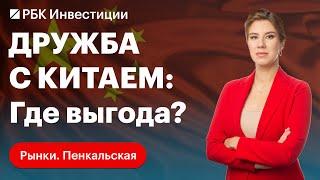 РБК Инвестиции

ДРУЖБА С КИТАЕМ: Где выгода?

Рынки. Пенкальская